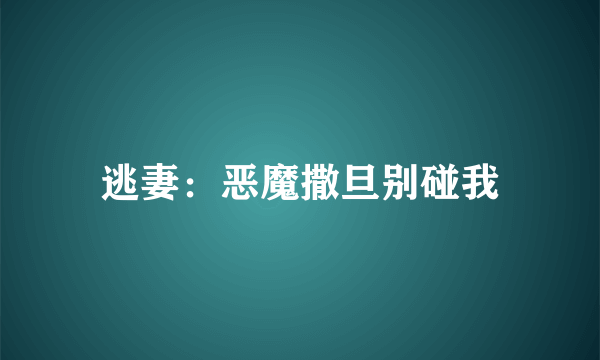 逃妻：恶魔撒旦别碰我